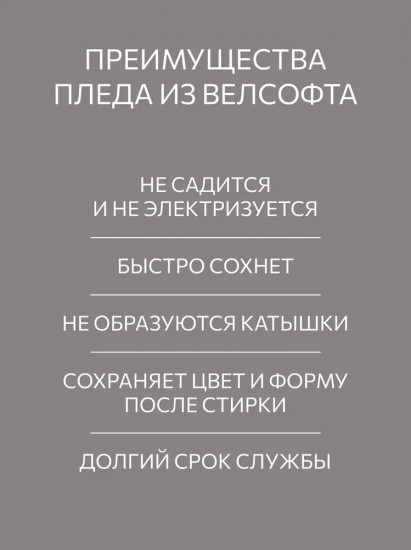 ПРЕИМУЩЕСТВА ПЛЕДА ИЗ ВЕЛСОФТА

НЕ САДИТСЯ И НЕ ЭЛЕКТРИЗУЕТСЯ

БЫСТРО СОХНЕТ

НЕ ОБРАЗУЮТСЯ КАТЫШКИ

СОХРАНЯЕТ ЦВЕТ И ФОРМУ ПОСЛЕ СТИРКИ

ДОЛГИЙ СРОК СЛУЖБЫ